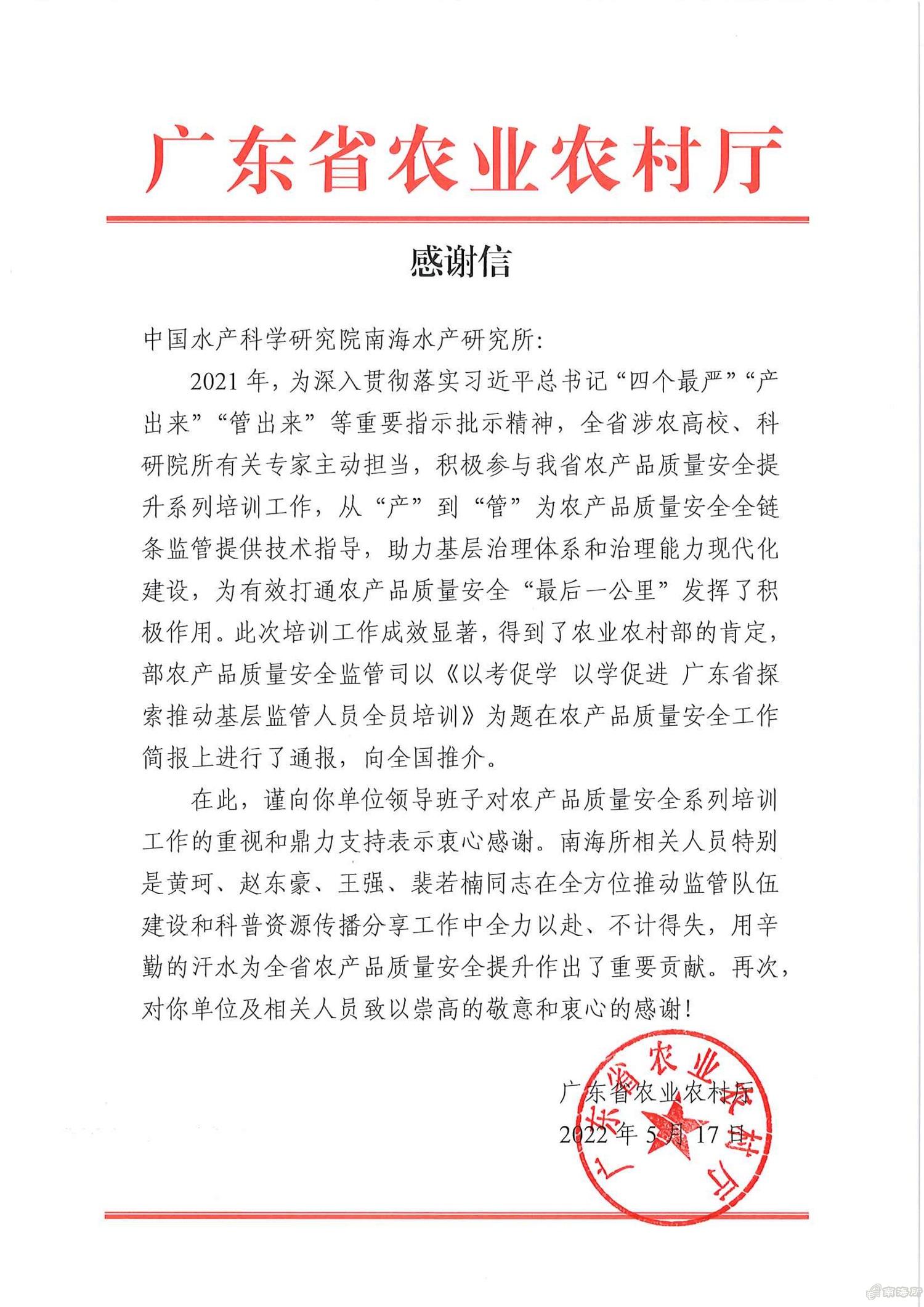 广东省农业农村厅

感谢信

中国水产科学研究院南海水产研究所:

2021年，为深入贯彻落实习近平总书记“四个最严”“产出来”“管出来”等重要指示批示精神，全省涉农高校、科研院所有关专家主动担当，积极参与我省农产品质量安全提升系列培训工作，从“产”到“管”为农产品质量安全全链条监管提供技术指导，助力基层治理体系和治理能力现代化建设，为有效打通农产品质量安全“最后一公里”发挥了积极作用。此次培训工作成效显著，得到了农业农村部的肯定，部农产品质量安全监管司以《以考促学 以学促进 广东省探索推动基层监管人员全员培训》为题在农产品质量安全工作简报上进行了通报，向全国推介。

在此，谨向你单位领导班子对农产品质量安全系列培训工作的重视和鼎力支持表示衷心感谢。南海所相关人员特别是黄珂、赵东豪、王强、裴若楠同志在全方位推动监管队伍建设和科普资源传播分享工作中全力以赴、不计得失，用辛勤的汗水为全省农产品质量安全提升作出了重要贡献。再次，对你单位及相关人员致以崇高的敬意和衷心的感谢!

广东省农业农村厅
2022年5月17日

广东省农业农村厅

南海所